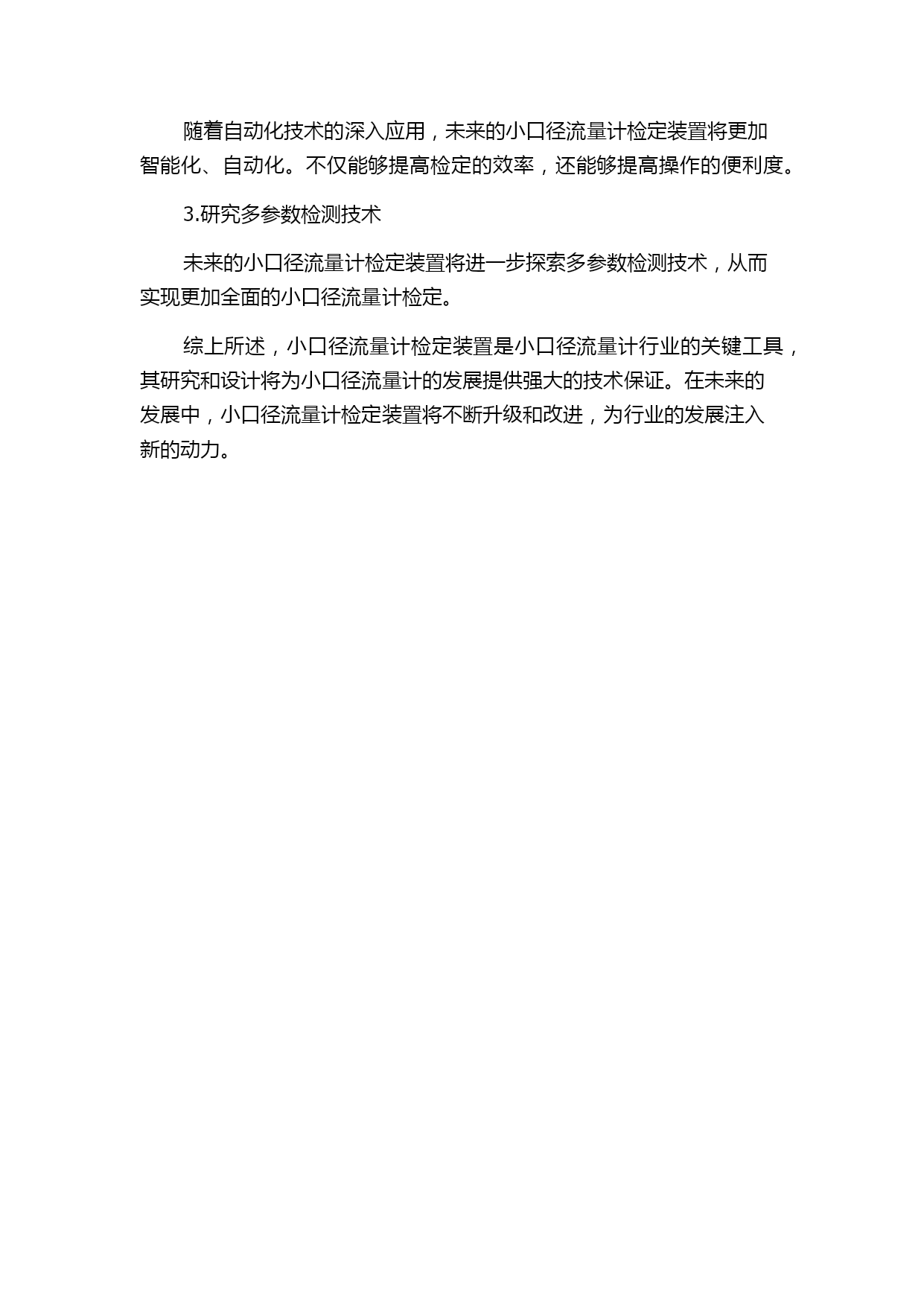 随着自动化技术的深入应用，未来的小口径流量计检定装置将更加智能化、自动化。不仅能够提高检定的效率，还能够提高操作的便利度。

3.研究多参数检测技术

未来的小口径流量计检定装置将进一步探索多参数检测技术，从而实现更加全面的小口径流量计检定。

综上所述，小口径流量计检定装置是小口径流量计行业的关键工具，其研究和设计将为小口径流量计的发展提供强大的技术保证。在未来的发展中，小口径流量计检定装置将不断升级和改进，为行业的发展注入新的动力。